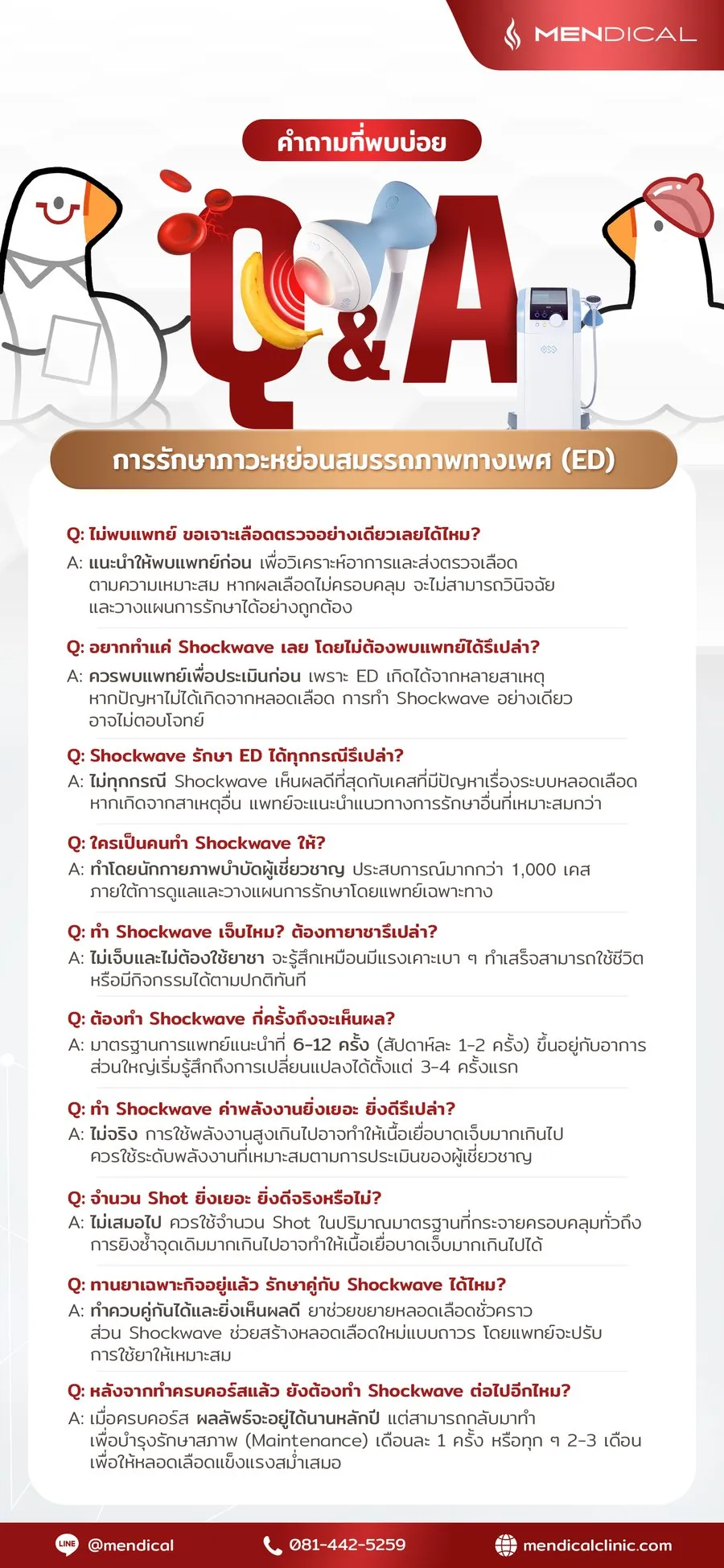 MENDICAL

คำถามที่พบบ่อย

Q&A

การรักษาภาวะหย่อนสมรรถภาพทางเพศ (ED)

Q: ไม่พบแพทย์ ขอเจาะเลือดตรวจอย่างเดียวเลยได้ไหม?
A: แนะนำให้พบแพทย์ก่อน เพื่อวิเคราะห์อาการและส่งตรวจเลือดตามความเหมาะสม หากผลเลือดไม่ครอบคลุม จะไม่สามารถวินิจฉัยและวางแผนการรักษาได้อย่างถูกต้อง

Q: อยากทำแค่ Shockwave เลย โดยไม่ต้องพบแพทย์ได้รึเปล่า?
A: ควรพบแพทย์เพื่อประเมินก่อน เพราะ ED เกิดได้จากหลายสาเหตุ หากปัญหาไม่ได้เกิดจากหลอดเลือด การทำ Shockwave อย่างเดียวอาจไม่ตอบโจทย์

Q: Shockwave รักษา ED ได้ทุกกรณีรึเปล่า?
A: ไม่ทุกกรณี Shockwave เห็นผลดีที่สุดกับเคสที่มีปัญหาเรื่องระบบหลอดเลือด หากเกิดจากสาเหตุอื่น แพทย์จะแนะนำแนวทางการรักษาอื่นที่เหมาะสมกว่า

Q: ใครเป็นคนทำ Shockwave ให้?
A: ทำโดยนักกายภาพบำบัดผู้เชี่ยวชาญ ประสบการณ์มากกว่า 1,000 เคส ภายใต้การดูแลและวางแผนการรักษาโดยแพทย์เฉพาะทาง

Q: ทำ Shockwave เจ็บไหม? ต้องทายาชารึเปล่า?
A: ไม่เจ็บและไม่ต้องใช้ยาชา จะรู้สึกเหมือนมีแรงเคาะเบา ๆ ทำเสร็จสามารถใช้ชีวิตหรือมีกิจกรรมได้ตามปกติทันที

Q: ต้องทำ Shockwave กี่ครั้งถึงจะเห็นผล?
A: มาตรฐานการแพทย์แนะนำที่ 6-12 ครั้ง (สัปดาห์ละ 1-2 ครั้ง) ขึ้นอยู่กับอาการ ส่วนใหญ่เริ่มรู้สึกถึงการเปลี่ยนแปลงได้ตั้งแต่ 3-4 ครั้งแรก

Q: ทำ Shockwave ค่าพลังงานยิ่งเยอะ ยิ่งดีรึเปล่า?
A: ไม่จริง การใช้พลังงานสูงเกินไปอาจทำให้เนื้อเยื่อบาดเจ็บมากเกินไป ควรใช้ระดับพลังงานที่เหมาะสมตามการประเมินของผู้เชี่ยวชาญ

Q: จำนวน Shot ยิ่งเยอะ ยิ่งดีจริงหรือไม่?
A: ไม่เสมอไป ควรใช้จำนวน Shot ในปริมาณมาตรฐานที่กระจายครอบคลุมทั่วถึง การยิงซ้ำจุดเดิมมากเกินไปอาจทำให้เนื้อเยื่อบาดเจ็บมากเกินไปได้

Q: ทานยาเฉพาะกิจอยู่แล้ว รักษาคู่กับ Shockwave ได้ไหม?
A: ทำควบคู่กันได้และยิ่งเห็นผลดี ยาช่วยขยายหลอดเลือดชั่วคราว ส่วน Shockwave ช่วยสร้างหลอดเลือดใหม่แบบถาวร โดยแพทย์จะปรับการใช้ยาให้เหมาะสม

Q: หลังจากทำครบคอร์สแล้ว ยังต้องทำ Shockwave ต่อไปอีกไหม?
A: เมื่อครบคอร์ส ผลลัพธ์จะอยู่ได้นานหลักปี แต่สามารถกลับมาทำเพื่อบำรุงรักษาสภาพ (Maintenance) เดือนละ 1 ครั้ง หรือทุก ๆ 2-3 เดือน เพื่อให้หลอดเลือดแข็งแรงสม่ำเสมอ

@mendical
081-442-5259
mendicalclinic.com